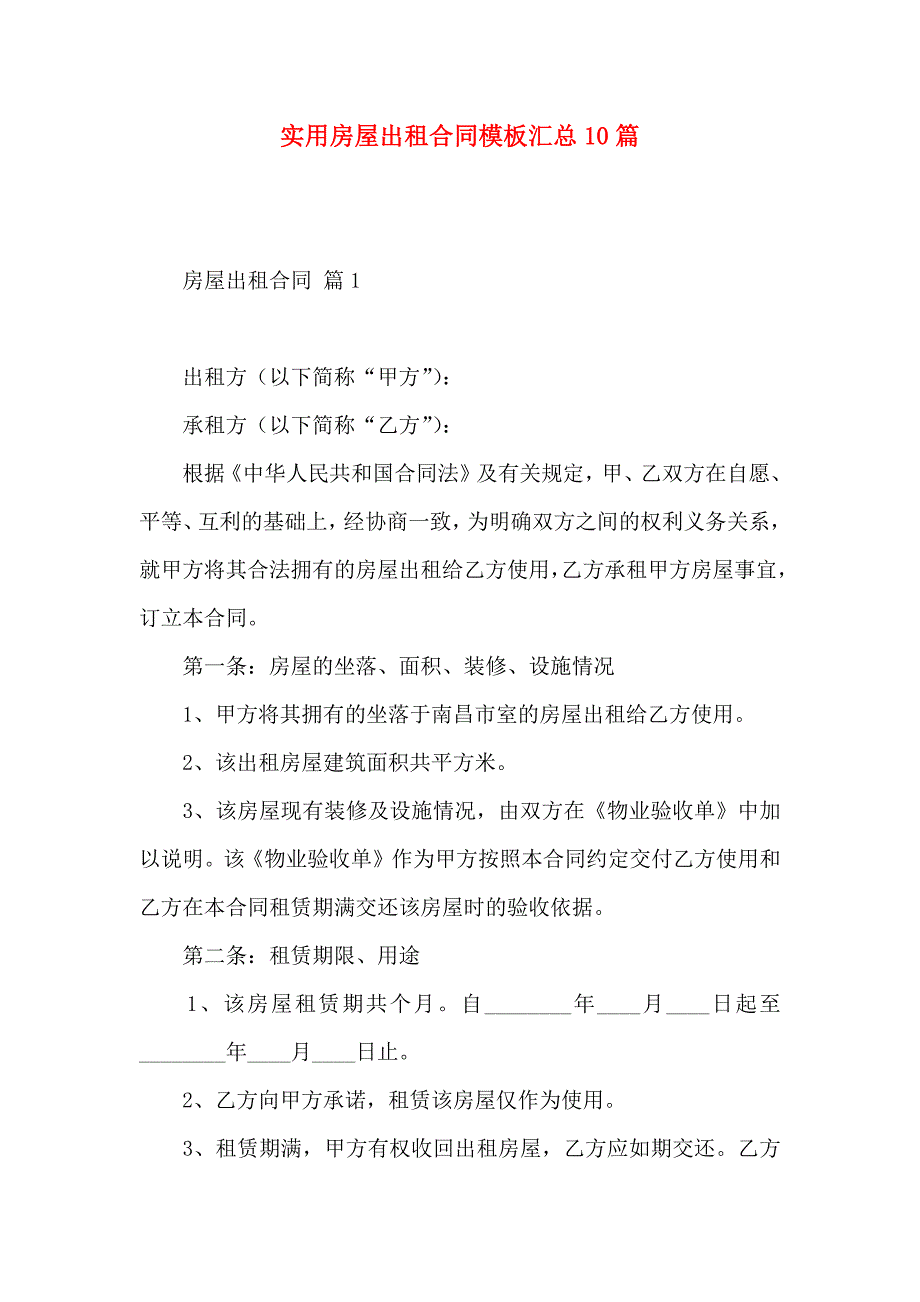 实用房屋出租合同模板汇总10篇

房屋出租合同 篇1

出租方（以下简称“甲方”）：

承租方（以下简称“乙方”）：

根据《中华人民共和国合同法》及有关规定，甲、乙双方在自愿、平等、互利的基础上，经协商一致，为明确双方之间的权利义务关系，就甲方将其合法拥有的房屋出租给乙方使用，乙方承租甲方房屋事宜，订立本合同。

第一条：房屋的坐落、面积、装修、设施情况

1、甲方将其拥有的坐落于南昌市室的房屋出租给乙方使用。

2、该出租房屋建筑面积共平方米。

3、该房屋现有装修及设施情况，由双方在《物业验收单》中加以说明。该《物业验收单》作为甲方按照本合同约定交付乙方使用和乙方在本合同租赁期满交还该房屋时的验收依据。

第二条：租赁期限、用途

1、该房屋租赁期共个月。自________年____月____日起至________年____月____日止。

2、乙方向甲方承诺，租赁该房屋仅作为使用。

3、租赁期满，甲方有权收回出租房屋，乙方应如期交还。乙方